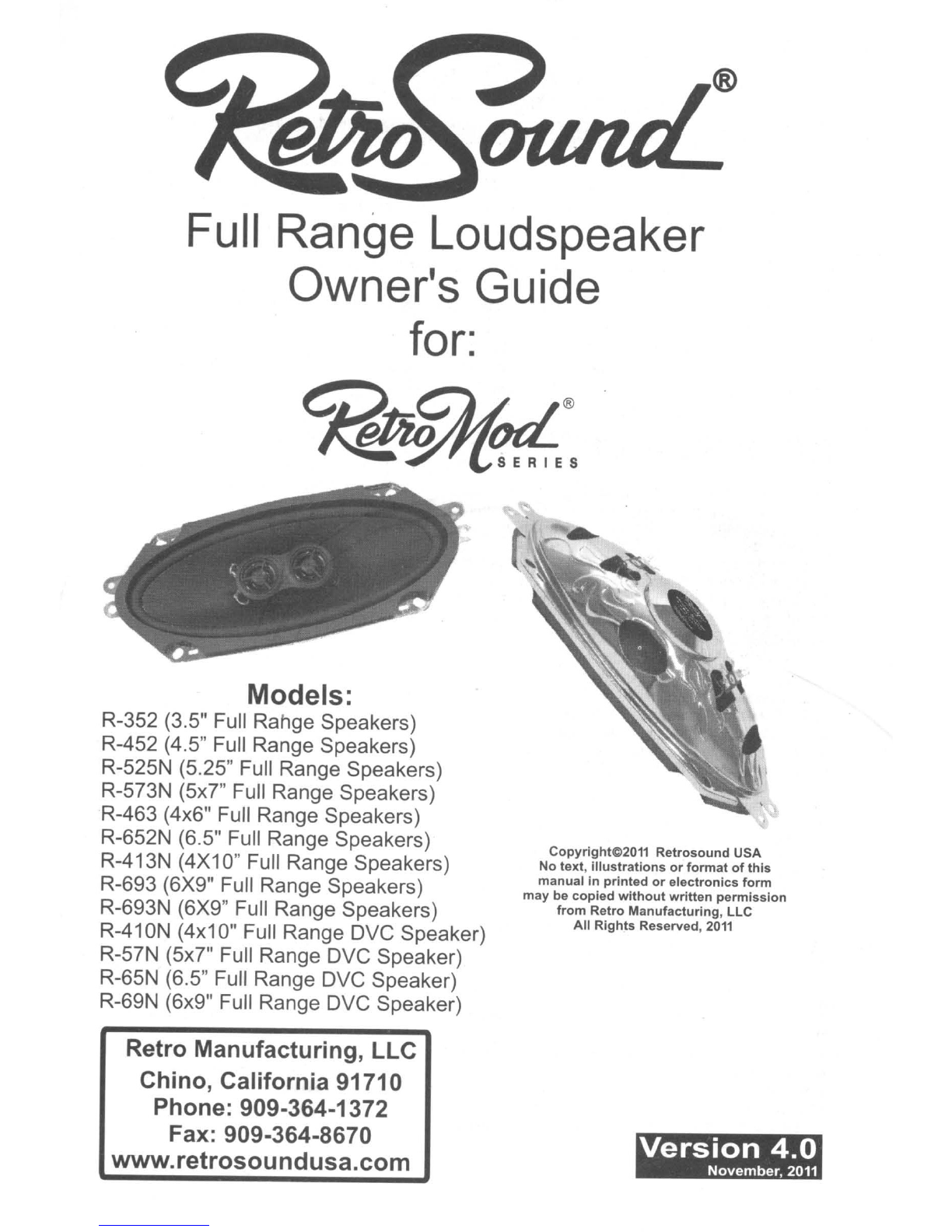 RetroSound®

Full Range Loudspeaker
Owner's Guide
for:

RetroMod®
SERIES

Models:
R-352 (3.5" Full Range Speakers)
R-452 (4.5" Full Range Speakers)
R-525N (5.25" Full Range Speakers)
R-573N (5x7" Full Range Speakers)
R-463 (4x6" Full Range Speakers)
R-652N (6.5" Full Range Speakers)
R-413N (4X10" Full Range Speakers)
R-693 (6X9" Full Range Speakers)
R-693N (6X9" Full Range Speakers)
R-410N (4x10" Full Range DVC Speaker)
R-57N (5x7" Full Range DVC Speaker)
R-65N (6.5" Full Range DVC Speaker)
R-69N (6x9" Full Range DVC Speaker)

Copyright©2011 Retrosound USA
No text, illustrations or format of this manual in printed or electronics form may be copied without written permission from Retro Manufacturing, LLC
All Rights Reserved, 2011

Retro Manufacturing, LLC
Chino, California 91710
Phone: 909-364-1372
Fax: 909-364-8670
www.retrosoundusa.com

Version 4.0
November, 2011